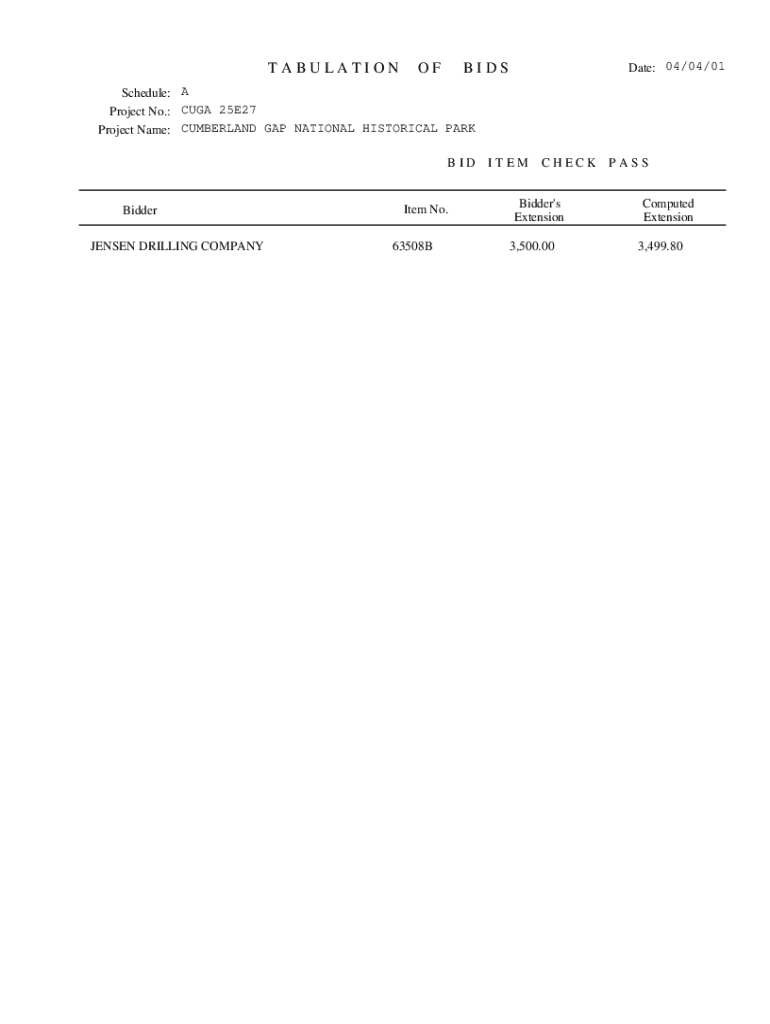 TABULATION OF BIDS

Date: 04/04/01

Schedule: A
Project No.: CUGA 25E27
Project Name: CUMBERLAND GAP NATIONAL HISTORICAL PARK

BID ITEM CHECK PASS

| Bidder | Item No. | Bidder's Extension | Computed Extension |
|---|---|---|---|
| JENSEN DRILLING COMPANY | 63508B | 3,500.00 | 3,499.80 |